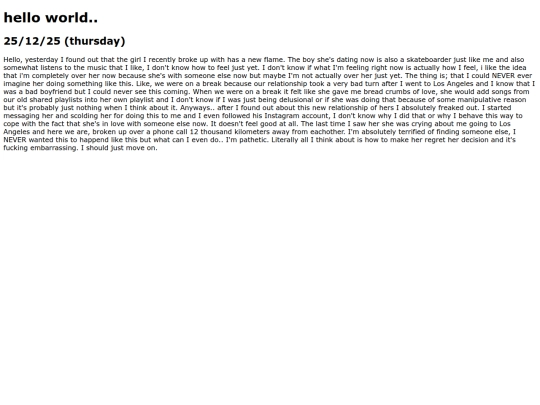 hello world..

25/12/25 (thursday)

Hello, yesterday I found out that the girl I recently broke up with has a new flame. The boy she's dating now is also a skateboarder just like me and also somewhat listens to the music that I like, I don't know how to feel just yet. I don't know if what I'm feeling right now is actually how I feel, i like the idea that i'm completely over her now because she's with someone else now but maybe I'm not actually over her just yet. The thing is; that I could NEVER ever imagine her doing something like this. Like, we were on a break because our relationship took a very bad turn after I went to Los Angeles and I know that I was a bad boyfriend but I could never see this coming. When we were on a break it felt like she gave me bread crumbs of love, she would add songs from our old shared playlists into her own playlist and I don't know if I was just being delusional or if she was doing that because of some manipulative reason but it's probably just nothing when I think about it. Anyways.. after I found out about this new relationship of hers I absolutely freaked out. I started messaging her and scolding her for doing this to me and I even followed his Instagram account, I don't know why I did that or why I behave this way to cope with the fact that she's in love with someone else now. It doesn't feel good at all. The last time I saw her she was crying about me going to Los Angeles and here we are, broken up over a phone call 12 thousand kilometers away from eachother. I'm absolutely terrified of finding someone else, I NEVER wanted this to happend like this but what can I even do.. I'm pathetic. Literally all I think about is how to make her regret her decision and it's fucking embarrassing. I should just move on.